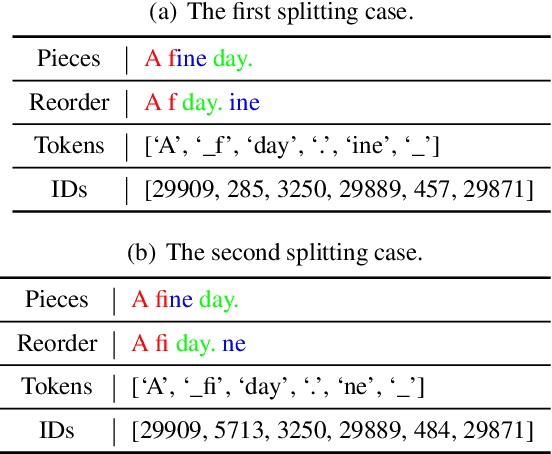 (a) The first splitting case.

| Pieces | A fine day. |
|---|---|
| Reorder | A f day. ine |
| Tokens | ['A', '_f', 'day', '.', 'ine', '_'] |
| IDs | [29909, 285, 3250, 29889, 457, 29871] |

(b) The second splitting case.

| Pieces | A fine day. |
|---|---|
| Reorder | A fi day. ne |
| Tokens | ['A', '_fi', 'day', '.', 'ne', '_'] |
| IDs | [29909, 5713, 3250, 29889, 484, 29871] |